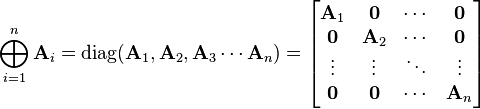 $\bigoplus_{i=1}^{n} \mathbf{A}_i = \operatorname{diag}(\mathbf{A}_1, \mathbf{A}_2, \mathbf{A}_3 \cdots \mathbf{A}_n) = \begin{bmatrix} \mathbf{A}_1 & \mathbf{0} & \cdots & \mathbf{0} \\ \mathbf{0} & \mathbf{A}_2 & \cdots & \mathbf{0} \\ \vdots & \vdots & \ddots & \vdots \\ \mathbf{0} & \mathbf{0} & \cdots & \mathbf{A}_n \end{bmatrix}$